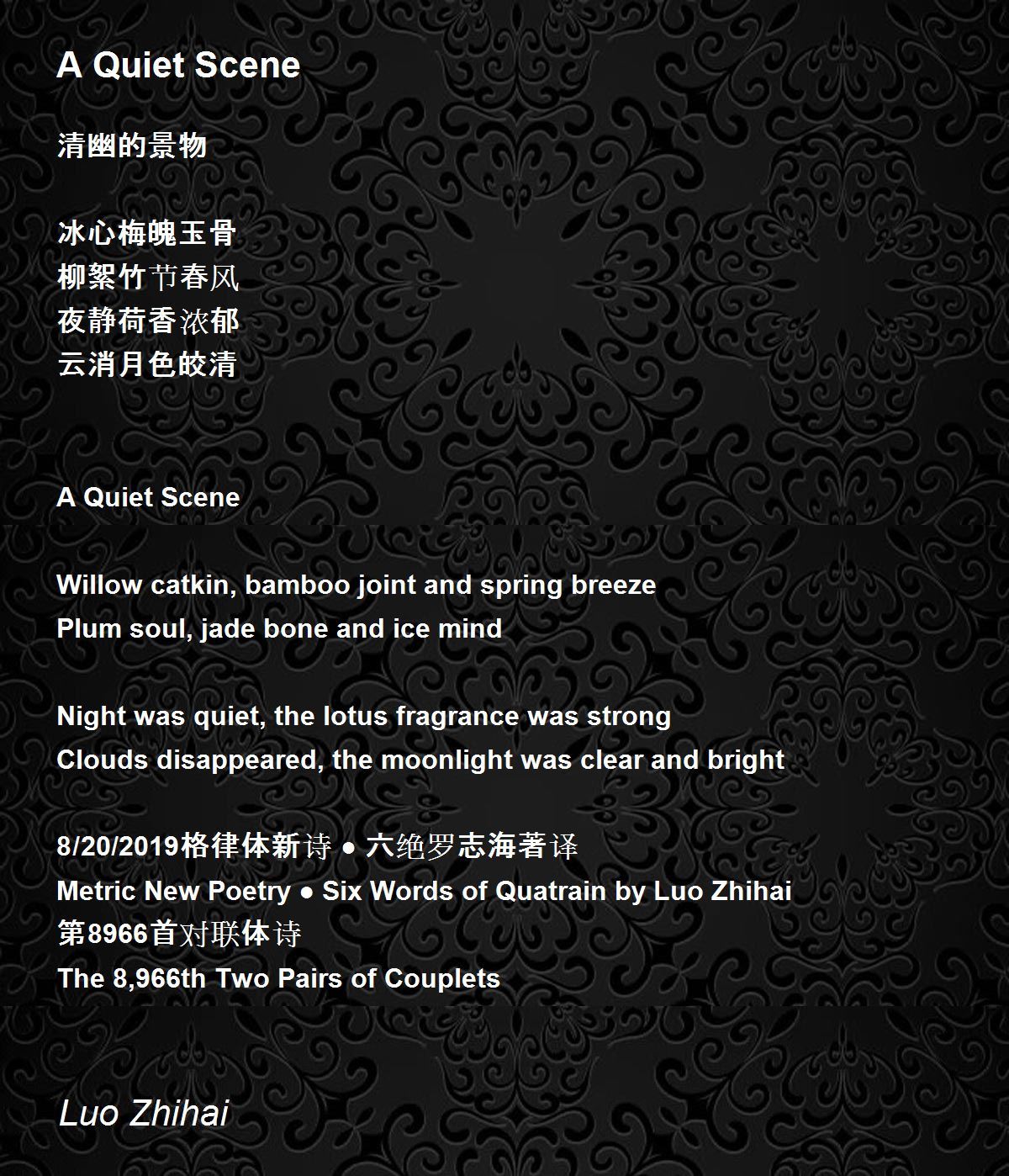 A Quiet Scene

清幽的景物

冰心梅魄玉骨
柳絮竹节春风
夜静荷香浓郁
云消月色皎清

A Quiet Scene

Willow catkin, bamboo joint and spring breeze
Plum soul, jade bone and ice mind

Night was quiet, the lotus fragrance was strong
Clouds disappeared, the moonlight was clear and bright

8/20/2019格律体新诗 • 六绝罗志海著译
Metric New Poetry • Six Words of Quatrain by Luo Zhihai
第8966首对联体诗
The 8,966th Two Pairs of Couplets

Luo Zhihai